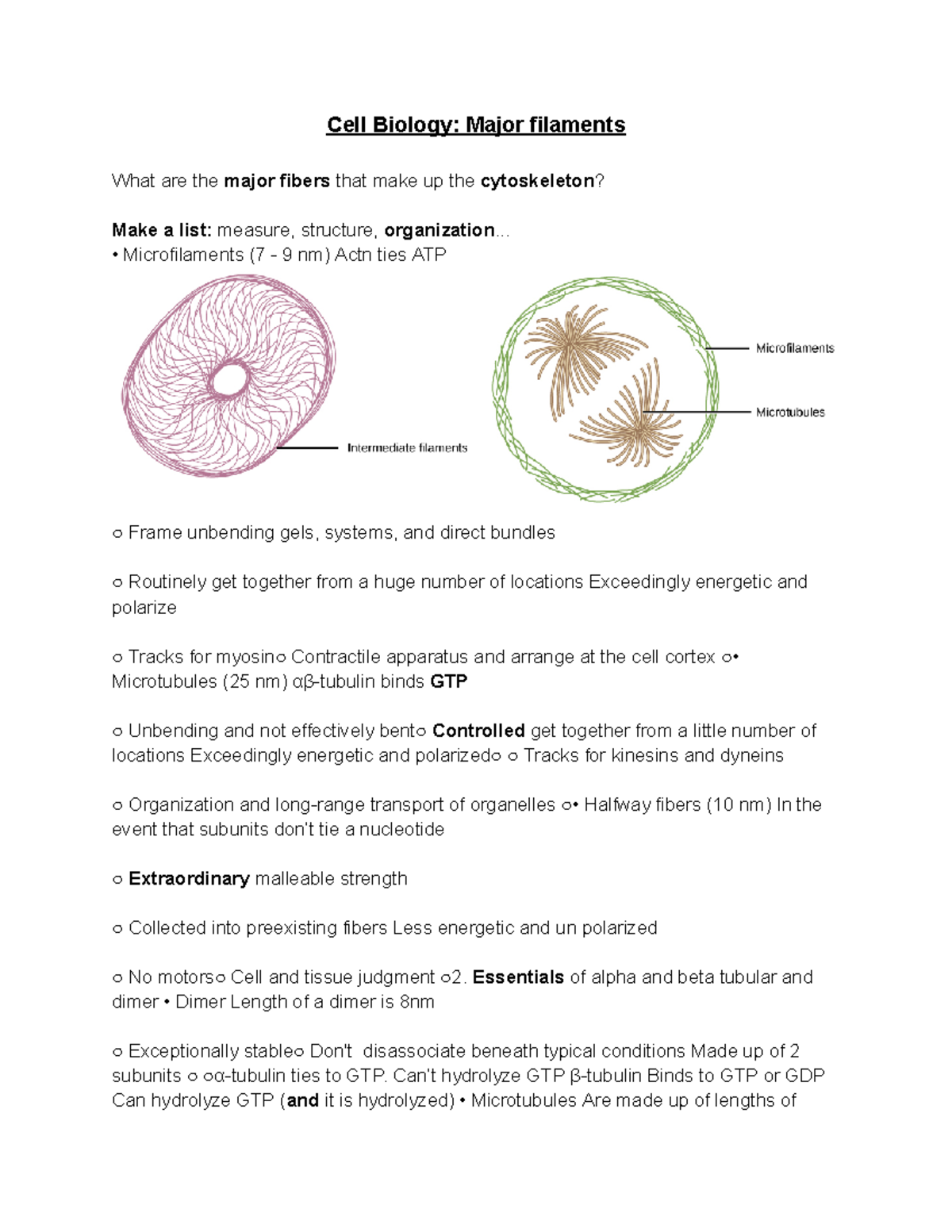 Cell Biology: Major filaments

What are the major fibers that make up the cytoskeleton?

Make a list: measure, structure, organization...
• Microfilaments (7 - 9 nm) Actn ties ATP

Intermediate filaments

Microfilaments

Microtubules

○ Frame unbending gels, systems, and direct bundles

○ Routinely get together from a huge number of locations Exceedingly energetic and polarize

○ Tracks for myosin○ Contractile apparatus and arrange at the cell cortex ○• Microtubules (25 nm) αβ-tubulin binds GTP

○ Unbending and not effectively bent○ Controlled get together from a little number of locations Exceedingly energetic and polarized○ ○ Tracks for kinesins and dyneins

○ Organization and long-range transport of organelles ○• Halfway fibers (10 nm) In the event that subunits don't tie a nucleotide

○ Extraordinary malleable strength

○ Collected into preexisting fibers Less energetic and un polarized

○ No motors○ Cell and tissue judgment ○2. Essentials of alpha and beta tubular and dimer • Dimer Length of a dimer is 8nm

○ Exceptionally stable○ Don't disassociate beneath typical conditions Made up of 2 subunits ○ ○α-tubulin ties to GTP. Can't hydrolyze GTP β-tubulin Binds to GTP or GDP Can hydrolyze GTP (and it is hydrolyzed) • Microtubules Are made up of lengths of